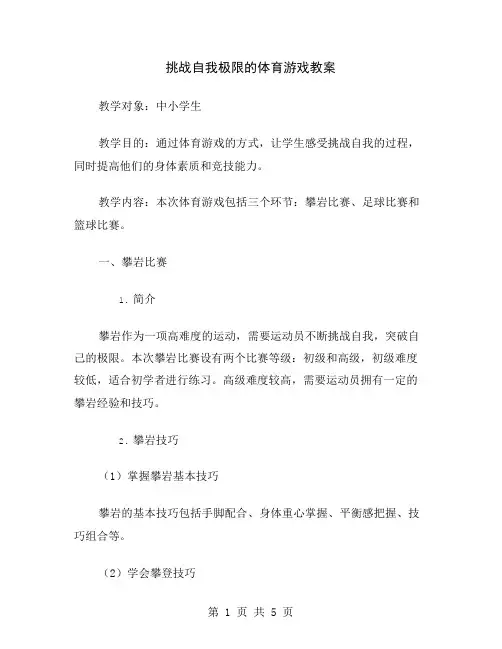 挑战自我极限的体育游戏教案

教学对象：中小学生

教学目的：通过体育游戏的方式，让学生感受挑战自我的过程，同时提高他们的身体素质和竞技能力。

教学内容：本次体育游戏包括三个环节：攀岩比赛、足球比赛和篮球比赛。

一、攀岩比赛

1. 简介

攀岩作为一项高难度的运动，需要运动员不断挑战自我，突破自己的极限。本次攀岩比赛设有两个比赛等级：初级和高级，初级难度较低，适合初学者进行练习。高级难度较高，需要运动员拥有一定的攀岩经验和技巧。

2. 攀岩技巧

（1）掌握攀岩基本技巧

攀岩的基本技巧包括手脚配合、身体重心掌握、平衡感把握、技巧组合等。

（2）学会攀登技巧

第 1 页 共 5 页